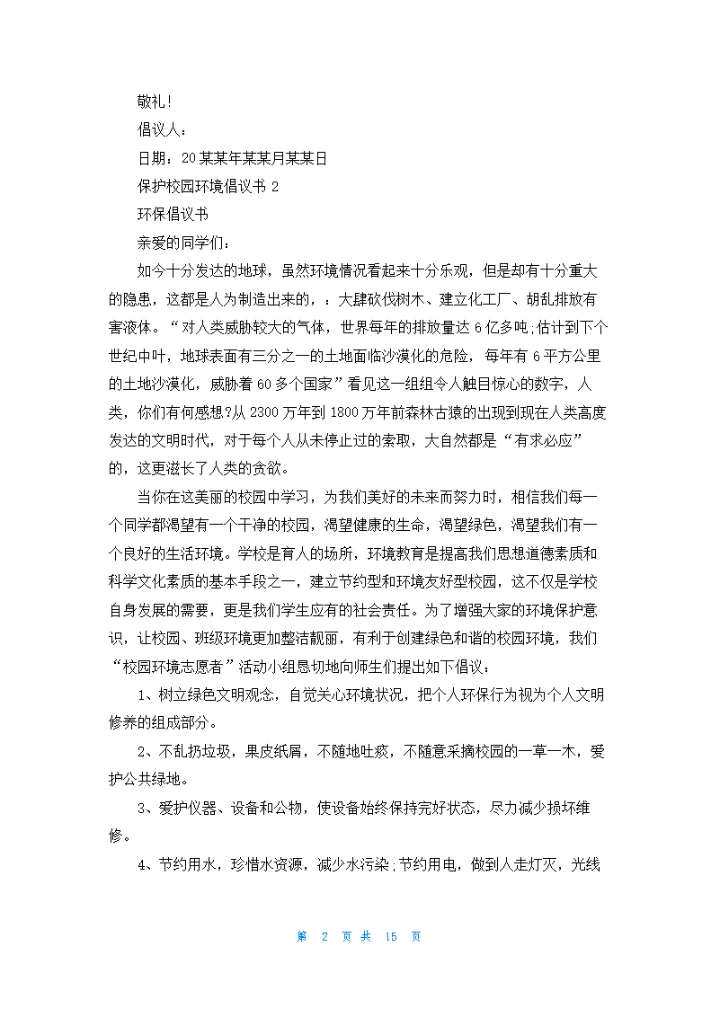 敬礼!

倡议人：

日期：20某某年某某月某某日

保护校园环境倡议书 2

环保倡议书

亲爱的同学们：

如今十分发达的地球，虽然环境情况看起来十分乐观，但是却有十分重大的隐患，这都是人为制造出来的，：大肆砍伐树木、建立化工厂、胡乱排放有害液体。“对人类威胁较大的气体，世界每年的排放量达 6 亿多吨;估计到下个世纪中叶，地球表面有三分之一的土地面临沙漠化的危险，每年有 6 平方公里的土地沙漠化，威胁着 60 多个国家”看见这一组组令人触目惊心的数字，人类，你们有何感想?从 2300 万年到 1800 万年前森林古猿的出现到现在人类高度发达的文明时代，对于每个人从未停止过的索取，大自然都是“有求必应”的，这更滋长了人类的贪欲。

当你在这美丽的校园中学习，为我们美好的未来而努力时，相信我们每一个同学都渴望有一个干净的校园，渴望健康的生命，渴望绿色，渴望我们有一个良好的生活环境。学校是育人的场所，环境教育是提高我们思想道德素质和科学文化素质的基本手段之一，建立节约型和环境友好型校园，这不仅是学校自身发展的需要，更是我们学生应有的社会责任。为了增强大家的环境保护意识，让校园、班级环境更加整洁靓丽，有利于创建绿色和谐的校园环境，我们“校园环境志愿者”活动小组恳切地向师生们提出如下倡议：

1、树立绿色文明观念，自觉关心环境状况，把个人环保行为视为个人文明修养的组成部分。

2、不乱扔垃圾，果皮纸屑，不随地吐痰，不随意采摘校园的一草一木，爱护公共绿地。

3、爱护仪器、设备和公物，使设备始终保持完好状态，尽力减少损坏维修。

4、节约用水，珍惜水资源，减少水污染;节约用电，做到人走灯灭，光线

第 2 页 共 15 页